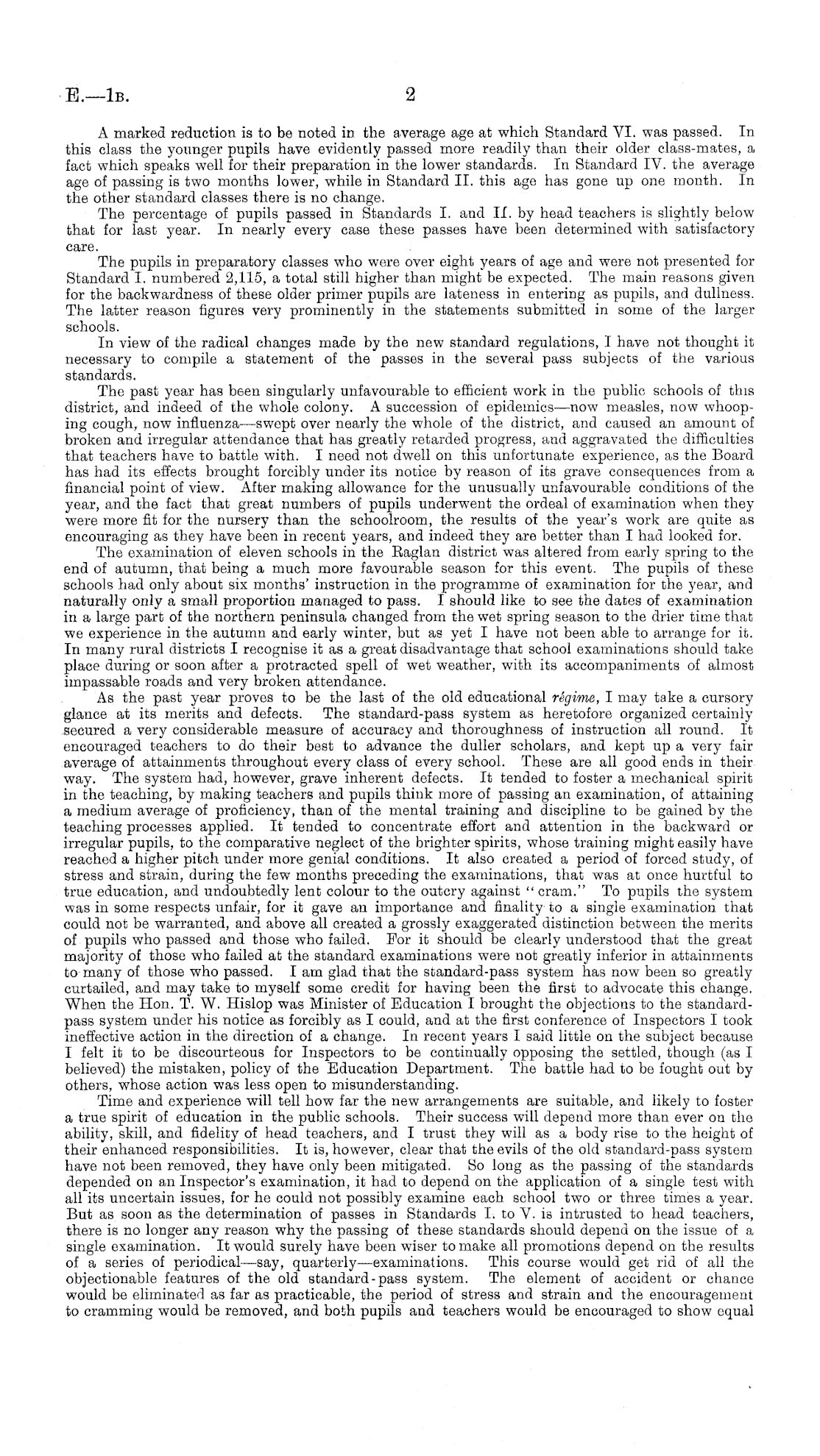 E.—1B. 2

A marked reduction is to be noted in the average age at which Standard VI. was passed. In this class the younger pupils have evidently passed more readily than their older class-mates, a fact which speaks well for their preparation in the lower standards. In Standard IV. the average age of passing is two months lower, while in Standard II. this age has gone up one month. In the other standard classes there is no change.

The percentage of pupils passed in Standards I. and II. by head teachers is slightly below that for last year. In nearly every case these passes have been determined with satisfactory care.

The pupils in preparatory classes who were over eight years of age and were not presented for Standard I. numbered 2,115, a total still higher than might be expected. The main reasons given for the backwardness of these older primer pupils are lateness in entering as pupils, and dullness. The latter reason figures very prominently in the statements submitted in some of the larger schools.

In view of the radical changes made by the new standard regulations, I have not thought it necessary to compile a statement of the passes in the several pass subjects of the various standards.

The past year has been singularly unfavourable to efficient work in the public schools of this district, and indeed of the whole colony. A succession of epidemics—now measles, now whooping cough, now influenza—swept over nearly the whole of the district, and caused an amount of broken and irregular attendance that has greatly retarded progress, and aggravated the difficulties that teachers have to battle with. I need not dwell on this unfortunate experience, as the Board has had its effects brought forcibly under its notice by reason of its grave consequences from a financial point of view. After making allowance for the unusually unfavourable conditions of the year, and the fact that great numbers of pupils underwent the ordeal of examination when they were more fit for the nursery than the schoolroom, the results of the year's work are quite as encouraging as they have been in recent years, and indeed they are better than I had looked for.

The examination of eleven schools in the Raglan district was altered from early spring to the end of autumn, that being a much more favourable season for this event. The pupils of these schools had only about six months' instruction in the programme of examination for the year, and naturally only a small proportion managed to pass. I should like to see the dates of examination in a large part of the northern peninsula changed from the wet spring season to the drier time that we experience in the autumn and early winter, but as yet I have not been able to arrange for it. In many rural districts I recognise it as a great disadvantage that school examinations should take place during or soon after a protracted spell of wet weather, with its accompaniments of almost impassable roads and very broken attendance.

As the past year proves to be the last of the old educational régime, I may take a cursory glance at its merits and defects. The standard-pass system as heretofore organized certainly secured a very considerable measure of accuracy and thoroughness of instruction all round. It encouraged teachers to do their best to advance the duller scholars, and kept up a very fair average of attainments throughout every class of every school. These are all good ends in their way. The system had, however, grave inherent defects. It tended to foster a mechanical spirit in the teaching, by making teachers and pupils think more of passing an examination, of attaining a medium average of proficiency, than of the mental training and discipline to be gained by the teaching processes applied. It tended to concentrate effort and attention in the backward or irregular pupils, to the comparative neglect of the brighter spirits, whose training might easily have reached a higher pitch under more genial conditions. It also created a period of forced study, of stress and strain, during the few months preceding the examinations, that was at once hurtful to true education, and undoubtedly lent colour to the outcry against "cram." To pupils the system was in some respects unfair, for it gave an importance and finality to a single examination that could not be warranted, and above all created a grossly exaggerated distinction between the merits of pupils who passed and those who failed. For it should be clearly understood that the great majority of those who failed at the standard examinations were not greatly inferior in attainments to many of those who passed. I am glad that the standard-pass system has now been so greatly curtailed, and may take to myself some credit for having been the first to advocate this change. When the Hon. T. W. Hislop was Minister of Education I brought the objections to the standard-pass system under his notice as forcibly as I could, and at the first conference of Inspectors I took ineffective action in the direction of a change. In recent years I said little on the subject because I felt it to be discourteous for Inspectors to be continually opposing the settled, though (as I believed) the mistaken, policy of the Education Department. The battle had to be fought out by others, whose action was less open to misunderstanding.

Time and experience will tell how far the new arrangements are suitable, and likely to foster a true spirit of education in the public schools. Their success will depend more than ever on the ability, skill, and fidelity of head teachers, and I trust they will as a body rise to the height of their enhanced responsibilities. It is, however, clear that the evils of the old standard-pass system have not been removed, they have only been mitigated. So long as the passing of the standards depended on an Inspector's examination, it had to depend on the application of a single test with all its uncertain issues, for he could not possibly examine each school two or three times a year. But as soon as the determination of passes in Standards I. to V. is intrusted to head teachers, there is no longer any reason why the passing of these standards should depend on the issue of a single examination. It would surely have been wiser to make all promotions depend on the results of a series of periodical—say, quarterly—examinations. This course would get rid of all the objectionable features of the old standard-pass system. The element of accident or chance would be eliminated as far as practicable, the period of stress and strain and the encouragement to cramming would be removed, and both pupils and teachers would be encouraged to show equal